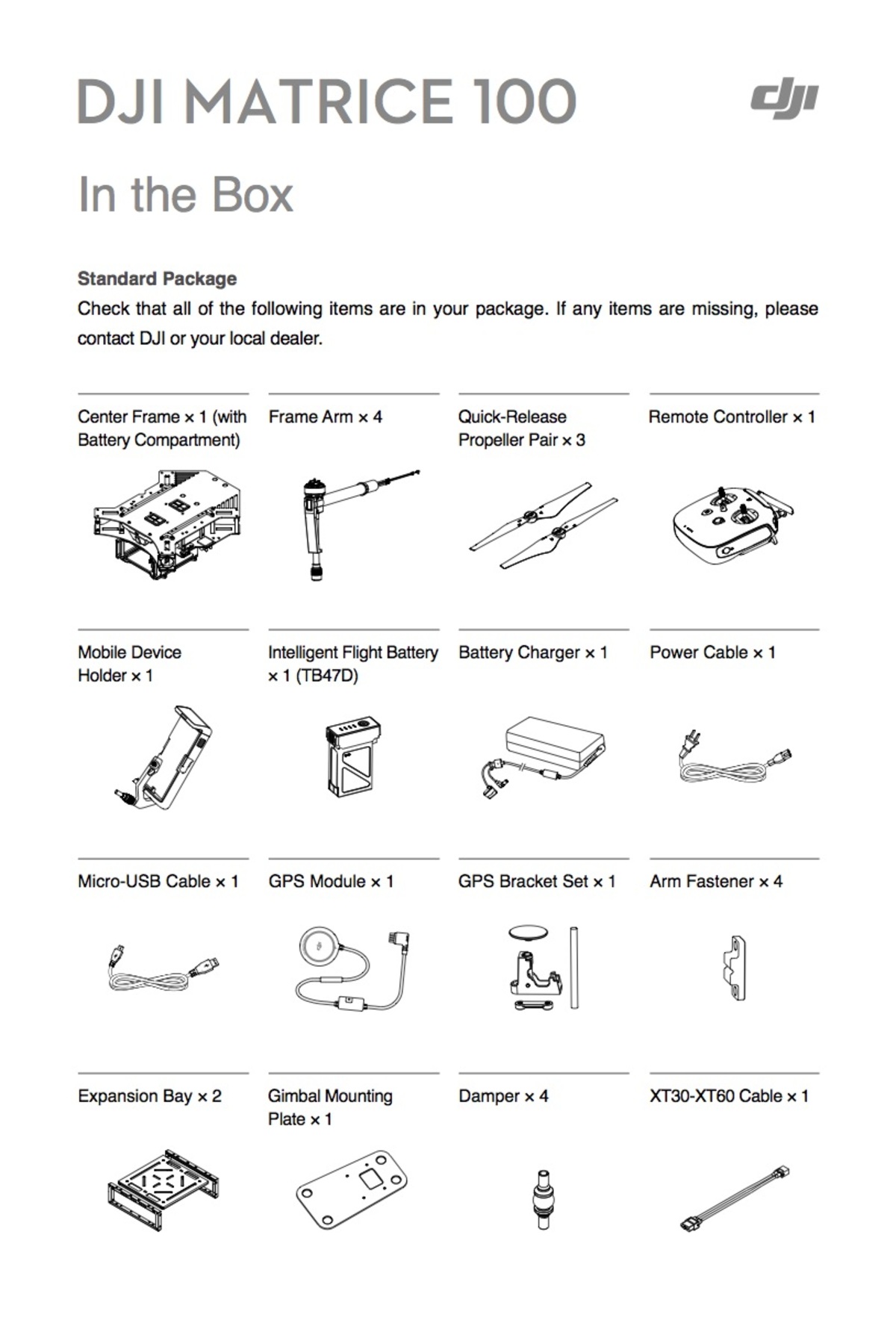 DJI MATRICE 100

dji

In the Box

Standard Package

Check that all of the following items are in your package. If any items are missing, please contact DJI or your local dealer.

Center Frame × 1 (with Battery Compartment)

Frame Arm × 4

Quick-Release Propeller Pair × 3

Remote Controller × 1

Mobile Device Holder × 1

Intelligent Flight Battery × 1 (TB47D)

Battery Charger × 1

Power Cable × 1

Micro-USB Cable × 1

GPS Module × 1

GPS Bracket Set × 1

Arm Fastener × 4

Expansion Bay × 2

Gimbal Mounting Plate × 1

Damper × 4

XT30-XT60 Cable × 1